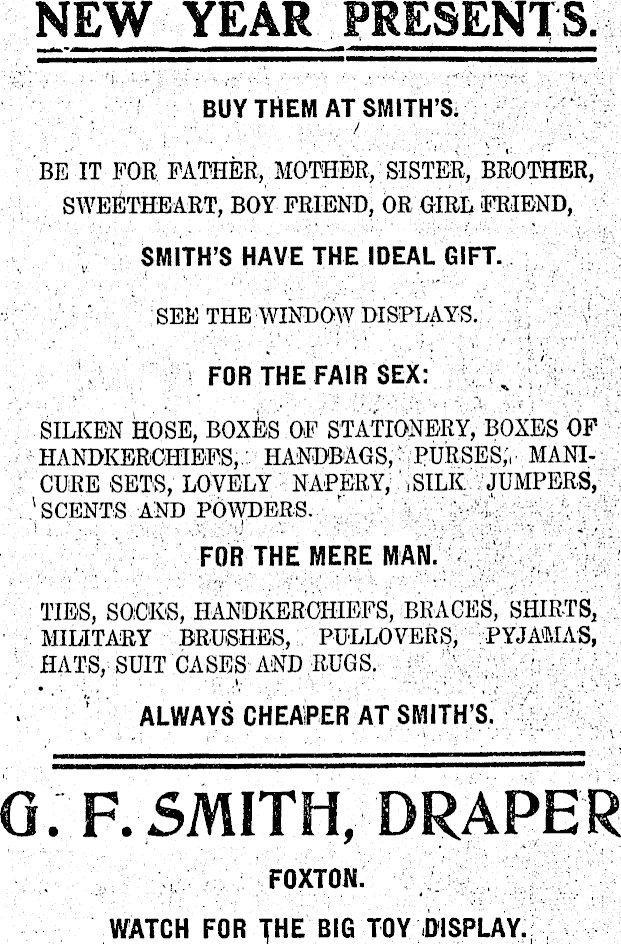 NEW YEAR PRESENTS.

BUY THEM AT SMITH'S.

BE IT FOR FATHER, MOTHER, SISTER, BROTHER, SWEETHEART, BOY FRIEND, OR GIRL FRIEND,

SMITH'S HAVE THE IDEAL GIFT.

SEE THE WINDOW DISPLAYS.

FOR THE FAIR SEX:

SILKEN HOSE, BOXES OF STATIONERY, BOXES OF HANDKERCHIEFS, HANDBAGS, PURSES, MANICURE SETS, LOVELY NAPERY, SILK JUMPERS, SCENTS AND POWDERS.

FOR THE MERE MAN.

TIES, SOCKS, HANDKERCHIEFS, BRACES, SHIRTS, MILITARY BRUSHES, PULLOVERS, PYJAMAS, HATS, SUIT CASES AND RUGS.

ALWAYS CHEAPER AT SMITH'S.

G. F. SMITH, DRAPER

FOXTON.

WATCH FOR THE BIG TOY DISPLAY.